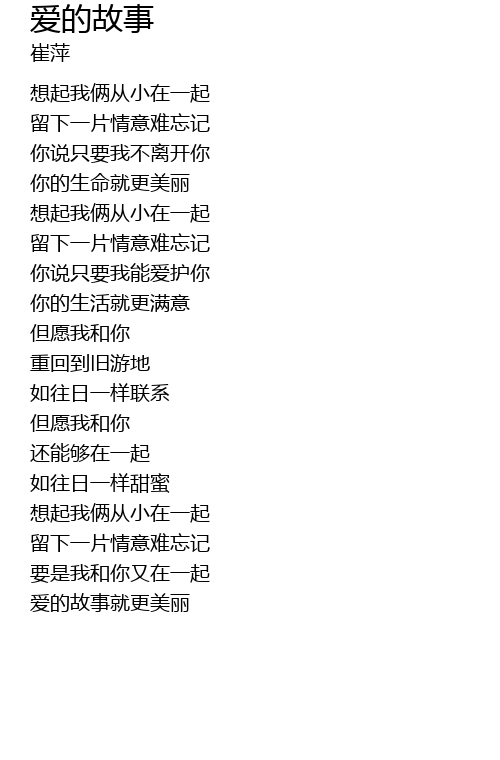 爱的故事
崔萍

想起我俩从小在一起
留下一片情意难忘记
你说只要我不离开你
你的生命就更美丽
想起我俩从小在一起
留下一片情意难忘记
你说只要我能爱护你
你的生活就更满意
但愿我和你
重回到旧游地
如往日一样联系
但愿我和你
还能够在一起
如往日一样甜蜜
想起我俩从小在一起
留下一片情意难忘记
要是我和你又在一起
爱的故事就更美丽